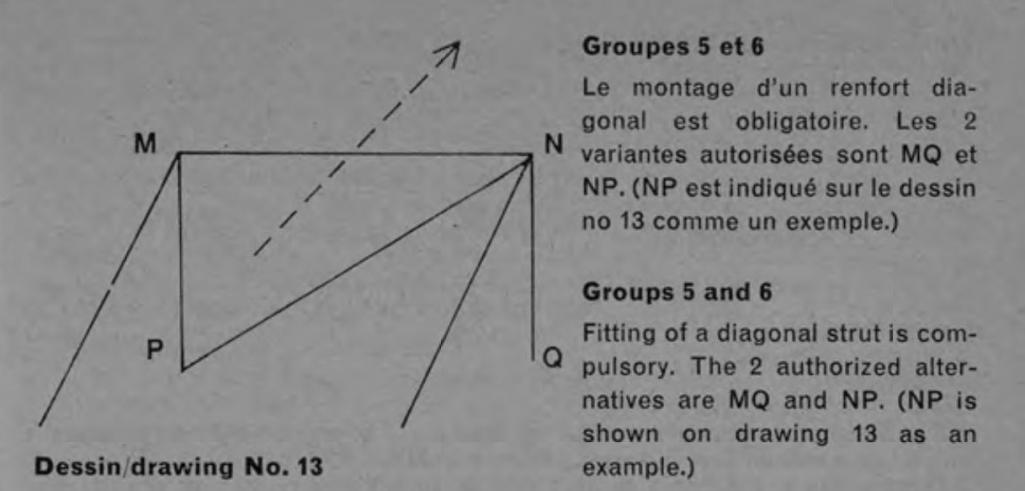 M

N

P

Q

Dessin/drawing No. 13

Groupes 5 et 6

Le montage d'un renfort diagonal est obligatoire. Les 2 variantes autorisées sont MQ et NP. (NP est indiqué sur le dessin no 13 comme un exemple.)

Groups 5 and 6

Fitting of a diagonal strut is compulsory. The 2 authorized alternatives are MQ and NP. (NP is shown on drawing 13 as an example.)